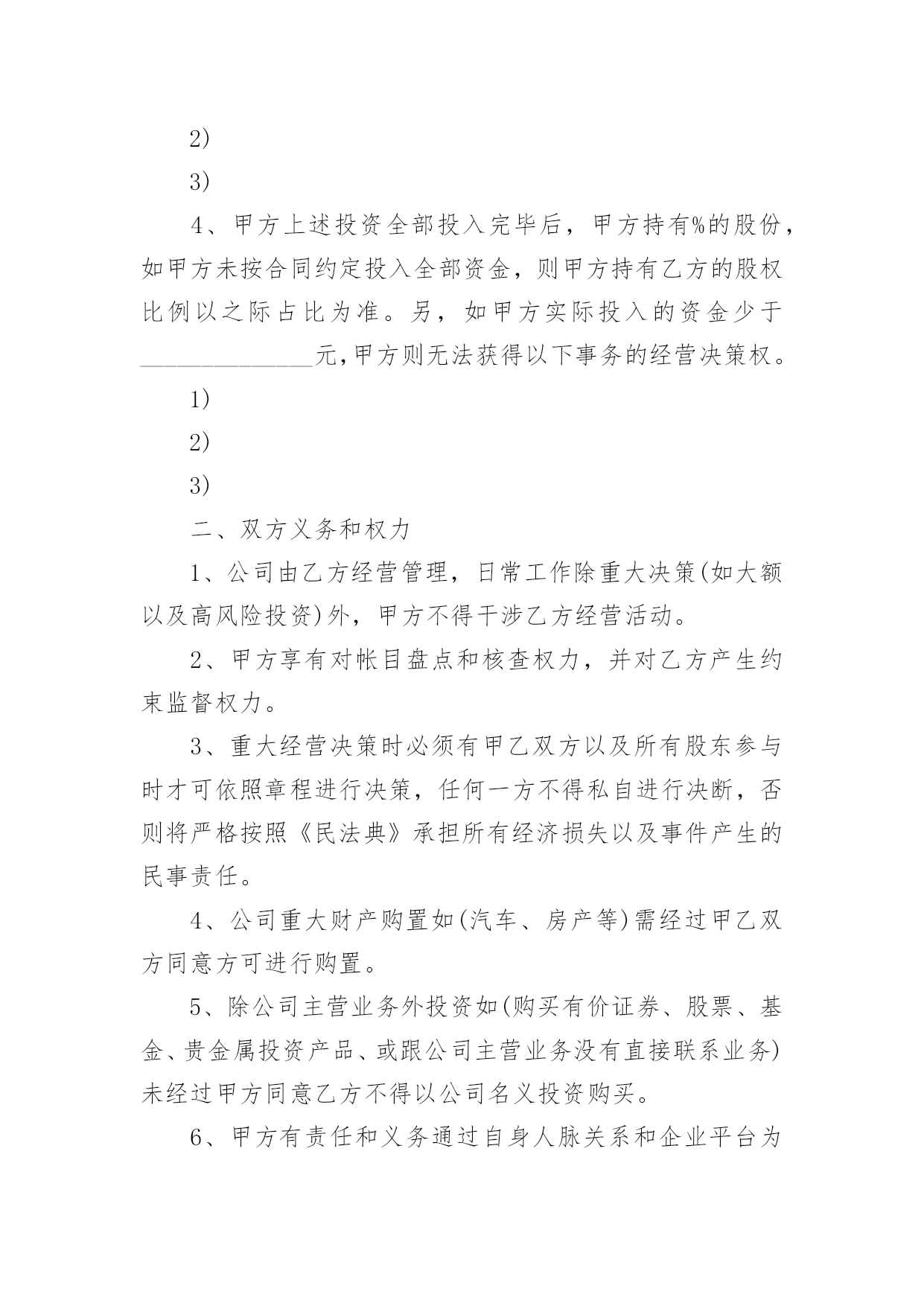 2）

3）

4、甲方上述投资全部投入完毕后，甲方持有%的股份，如甲方未按合同约定投入全部资金，则甲方持有乙方的股权比例以之际占比为准。另，如甲方实际投入的资金少于______________元,甲方则无法获得以下事务的经营决策权。

1）

2）

3）

二、双方义务和权力

1、公司由乙方经营管理，日常工作除重大决策(如大额以及高风险投资)外，甲方不得干涉乙方经营活动。

2、甲方享有对帐目盘点和核查权力，并对乙方产生约束监督权力。

3、重大经营决策时必须有甲乙双方以及所有股东参与时才可依照章程进行决策，任何一方不得私自进行决断，否则将严格按照《民法典》承担所有经济损失以及事件产生的民事责任。

4、公司重大财产购置如(汽车、房产等)需经过甲乙双方同意方可进行购置。

5、除公司主营业务外投资如(购买有价证券、股票、基金、贵金属投资产品、或跟公司主营业务没有直接联系业务)未经过甲方同意乙方不得以公司名义投资购买。

6、甲方有责任和义务通过自身人脉关系和企业平台为